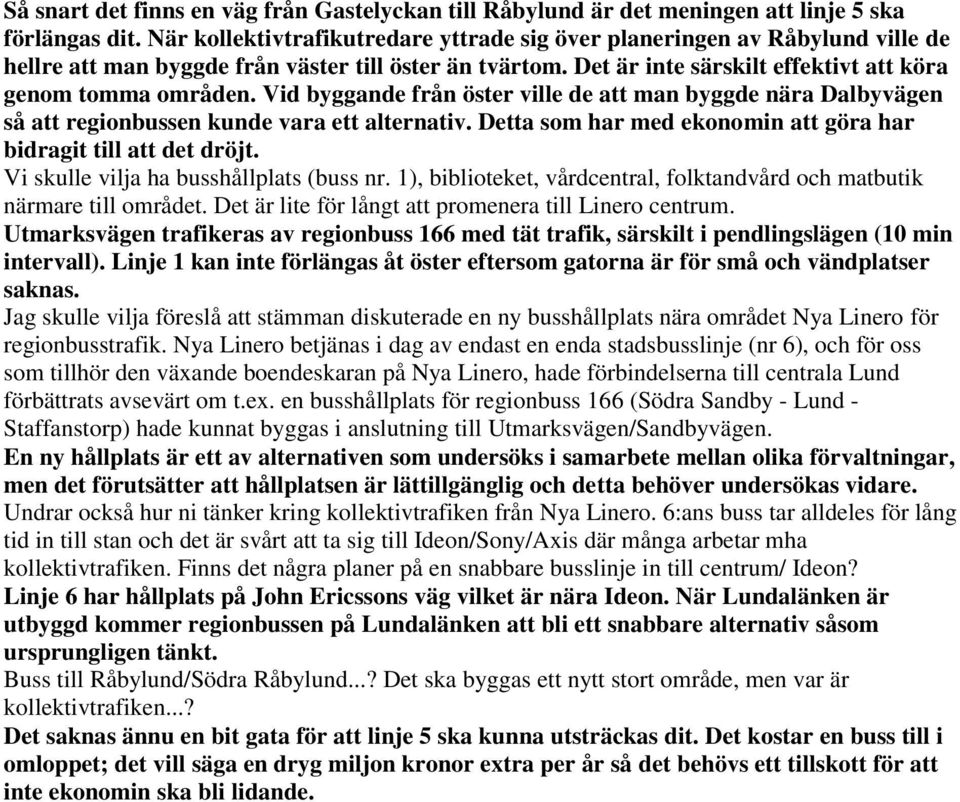 Så snart det finns en väg från Gastelyckan till Råbylund är det meningen att linje 5 ska förlängas dit. När kollektivtrafikutredare yttrade sig över planeringen av Råbylund ville de hellre att man byggde från väster till öster än tvärtom. Det är inte särskilt effektivt att köra genom tomma områden. Vid byggande från öster ville de att man byggde nära Dalbyvägen så att regionbussen kunde vara ett alternativ. Detta som har med ekonomin att göra har bidragit till att det dröjt.
Vi skulle vilja ha busshållplats (buss nr. 1), biblioteket, vårdcentral, folktandvård och matbutik närmare till området. Det är lite för långt att promenera till Linero centrum.
Utmarksvägen trafikeras av regionbuss 166 med tät trafik, särskilt i pendlingslägen (10 min intervall). Linje 1 kan inte förlängas åt öster eftersom gatorna är för små och vändplatser saknas.
Jag skulle vilja föreslå att stämman diskuterade en ny busshållplats nära området Nya Linero för regionbusstrafik. Nya Linero betjänas i dag av endast en enda stadsbusslinje (nr 6), och för oss som tillhör den växande boendeskaran på Nya Linero, hade förbindelserna till centrala Lund förbättrats avsevärt om t.ex. en busshållplats för regionbuss 166 (Södra Sandby - Lund - Staffanstorp) hade kunnat byggas i anslutning till Utmarksvägen/Sandbyvägen.
En ny hållplats är ett av alternativen som undersöks i samarbete mellan olika förvaltningar, men det förutsätter att hållplatsen är lättillgänglig och detta behöver undersökas vidare.
Undrar också hur ni tänker kring kollektivtrafiken från Nya Linero. 6:ans buss tar alldeles för lång tid in till stan och det är svårt att ta sig till Ideon/Sony/Axis där många arbetar mha kollektivtrafiken. Finns det några planer på en snabbare busslinje in till centrum/ Ideon?
Linje 6 har hållplats på John Ericssons väg vilket är nära Ideon. När Lundalänken är utbyggd kommer regionbussen på Lundalänken att bli ett snabbare alternativ såsom ursprungligen tänkt.
Buss till Råbylund/Södra Råbylund...? Det ska byggas ett nytt stort område, men var är kollektivtrafiken...?
Det saknas ännu en bit gata för att linje 5 ska kunna utsträckas dit. Det kostar en buss till i omloppet; det vill säga en dryg miljon kronor extra per år så det behövs ett tillskott för att inte ekonomin ska bli lidande.